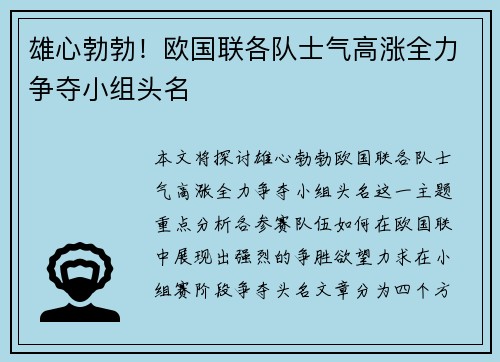 雄心勃勃！欧国联各队士气高涨全力争夺小组头名

本文将探讨雄心勃勃欧国联各队士气高涨全力争夺小组头名这一主题重点分析各参赛队伍如何在欧国联中展现出强烈的争胜欲望力求在小组赛阶段争夺头名文章分为四个方